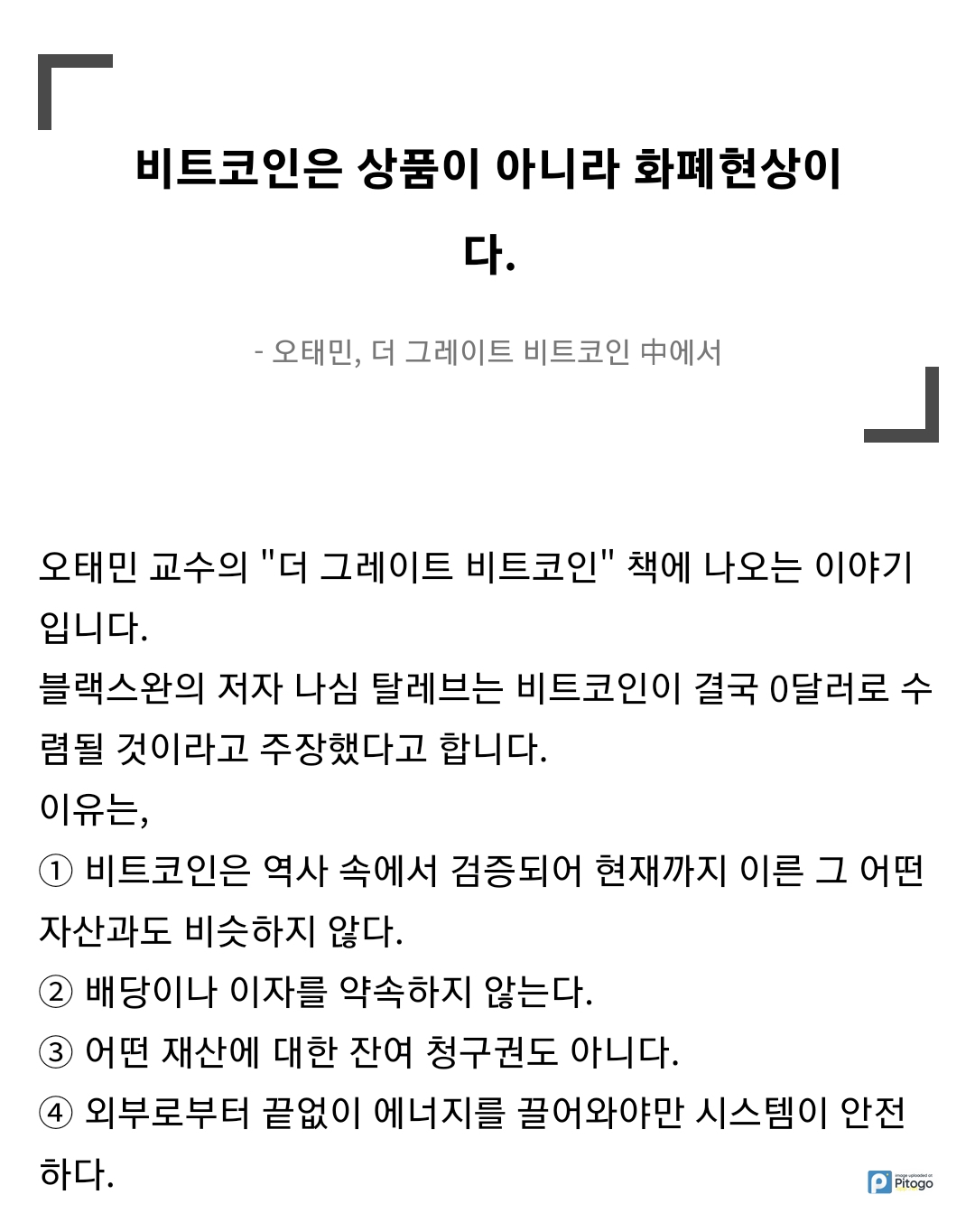 비트코인은 상품이 아니라 화폐현상이다.

- 오태민, 더 그레이트 비트코인 中에서

오태민 교수의 "더 그레이트 비트코인" 책에 나오는 이야기입니다.
블랙스완의 저자 나심 탈레브는 비트코인이 결국 0달러로 수렴될 것이라고 주장했다고 합니다.
이유는,
① 비트코인은 역사 속에서 검증되어 현재까지 이른 그 어떤 자산과도 비슷하지 않다.
② 배당이나 이자를 약속하지 않는다.
③ 어떤 재산에 대한 잔여 청구권도 아니다.
④ 외부로부터 끝없이 에너지를 끌어와야만 시스템이 안전하다.

image uploaded at Pitogo